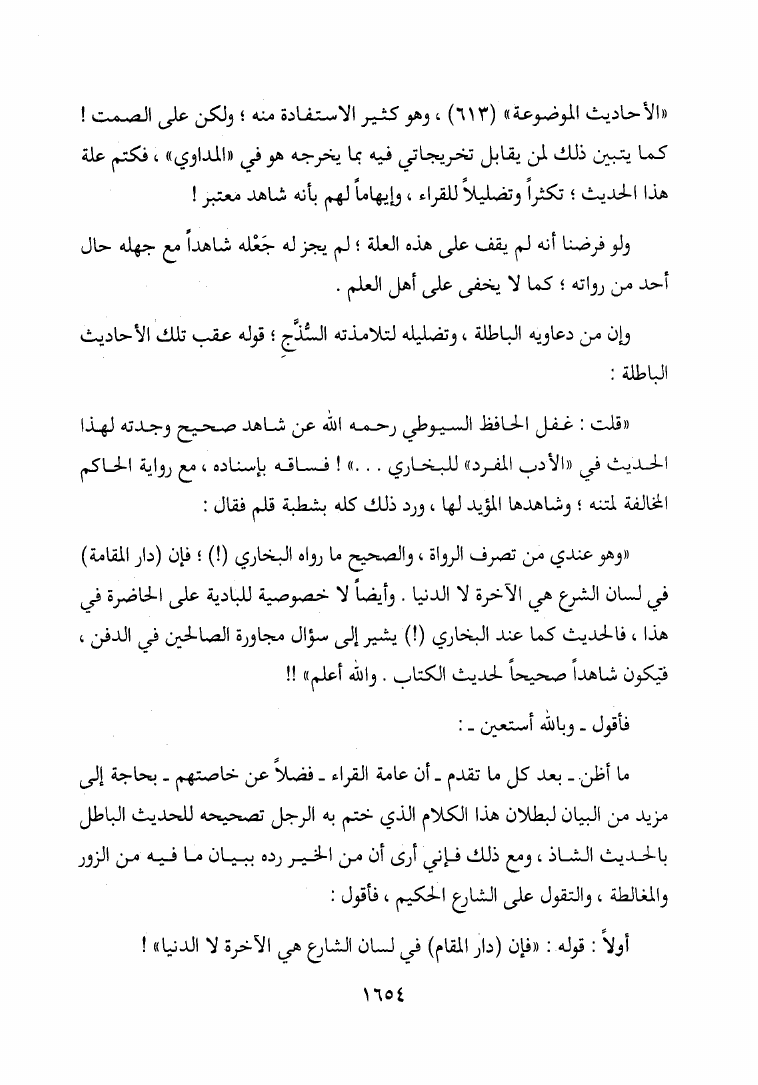 «الأحاديث الموضوعة» (٦١٣) ، وهو كثير الاستفادة منه ؛ ولكن على الصمت ! كما يتبين ذلك لمن يقابل تخريجاتي فيه بما يخرجه هو في «المداوي» ، فكتم علة هذا الحديث ؛ تكثراً وتضليلاً للقراء ، وإيهاماً لهم بأنه شاهد معتبر !

ولو فرضنا أنه لم يقف على هذه العلة ؛ لم يجز له جَعْله شاهداً مع جهله حال أحد من رواته ؛ كما لا يخفى على أهل العلم .

وإن من دعاويه الباطلة ، وتضليله لتلامذته السُّذَّج ؛ قوله عقب تلك الأحاديث الباطلة :

«قلت : غفل الحافظ السيوطي رحمه الله عن شاهد صحيح وجدته لهذا الحديث في «الأدب المفرد» للبخاري . . .» ! فساقه بإسناده ، مع رواية الحاكم المخالفة لمتنه ؛ وشاهدها المؤيد لها ، ورد ذلك كله بشطبة قلم فقال :

«وهو عندي من تصرف الرواة ، والصحيح ما رواه البخاري (!) ؛ فإن (دار المقامة) في لسان الشرع هي الآخرة لا الدنيا . وأيضاً لا خصوصية للبادية على الحاضرة في هذا ، فالحديث كما عند البخاري (!) يشير إلى سؤال مجاورة الصالحين في الدفن ، فيكون شاهداً صحيحاً لحديث الكتاب . والله أعلم» !!

فأقول - وبالله أستعين - :

ما أظن - بعد كل ما تقدم - أن عامة القراء - فضلاً عن خاصتهم - بحاجة إلى مزيد من البيان لبطلان هذا الكلام الذي ختم به الرجل تصحيحه للحديث الباطل بالحديث الشاذ ، ومع ذلك فإني أرى أن من الخير رده ببيان ما فيه من الزور والمغالطة ، والتقول على الشارع الحكيم ، فأقول :

أولاً : قوله : «فإن (دار المقام) في لسان الشارع هي الآخرة لا الدنيا» !

١٦٥٤